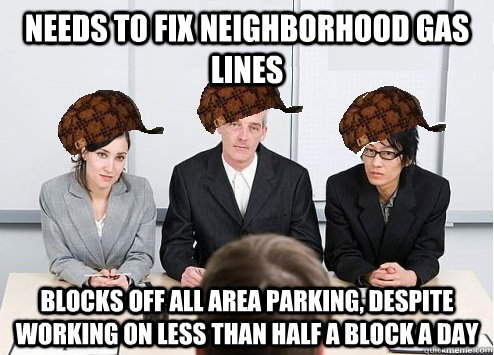 NEEDS TO FIX NEIGHBORHOOD GAS LINES

BLOCKS OFF ALL AREA PARKING, DESPITE WORKING ON LESS THAN HALF A BLOCK A DAY

quickmeme.com